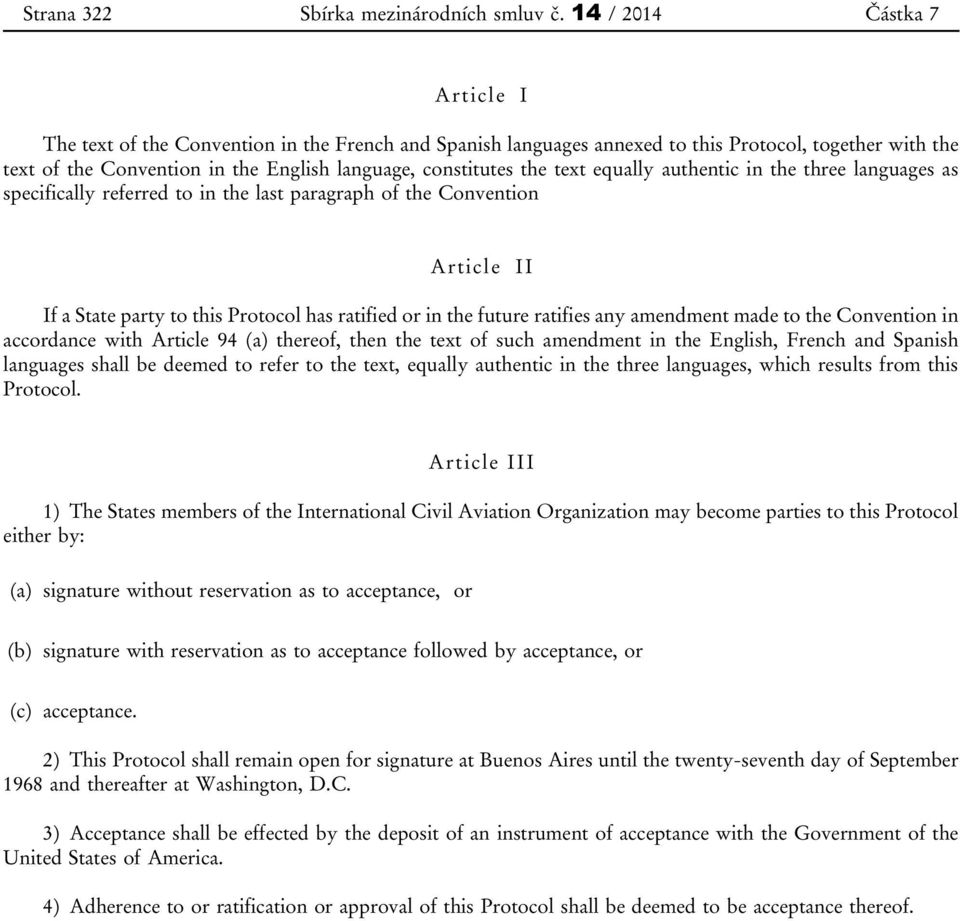 Strana 322 Sbírka mezinárodních smluv č. 14 / 2014 Částka 7

Article I

The text of the Convention in the French and Spanish languages annexed to this Protocol, together with the text of the Convention in the English language, constitutes the text equally authentic in the three languages as specifically referred to in the last paragraph of the Convention

Article II

If a State party to this Protocol has ratified or in the future ratifies any amendment made to the Convention in accordance with Article 94 (a) thereof, then the text of such amendment in the English, French and Spanish languages shall be deemed to refer to the text, equally authentic in the three languages, which results from this Protocol.

Article III

1) The States members of the International Civil Aviation Organization may become parties to this Protocol either by:

(a) signature without reservation as to acceptance, or

(b) signature with reservation as to acceptance followed by acceptance, or

(c) acceptance.

2) This Protocol shall remain open for signature at Buenos Aires until the twenty-seventh day of September 1968 and thereafter at Washington, D.C.

3) Acceptance shall be effected by the deposit of an instrument of acceptance with the Government of the United States of America.

4) Adherence to or ratification or approval of this Protocol shall be deemed to be acceptance thereof.